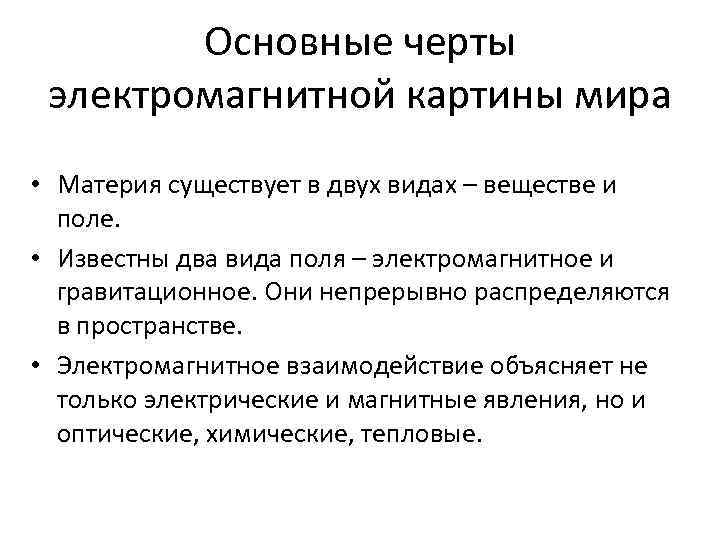 Основные черты электромагнитной картины мира

• Материя существует в двух видах – веществе и поле.
• Известны два вида поля – электромагнитное и гравитационное. Они непрерывно распределяются в пространстве.
• Электромагнитное взаимодействие объясняет не только электрические и магнитные явления, но и оптические, химические, тепловые.